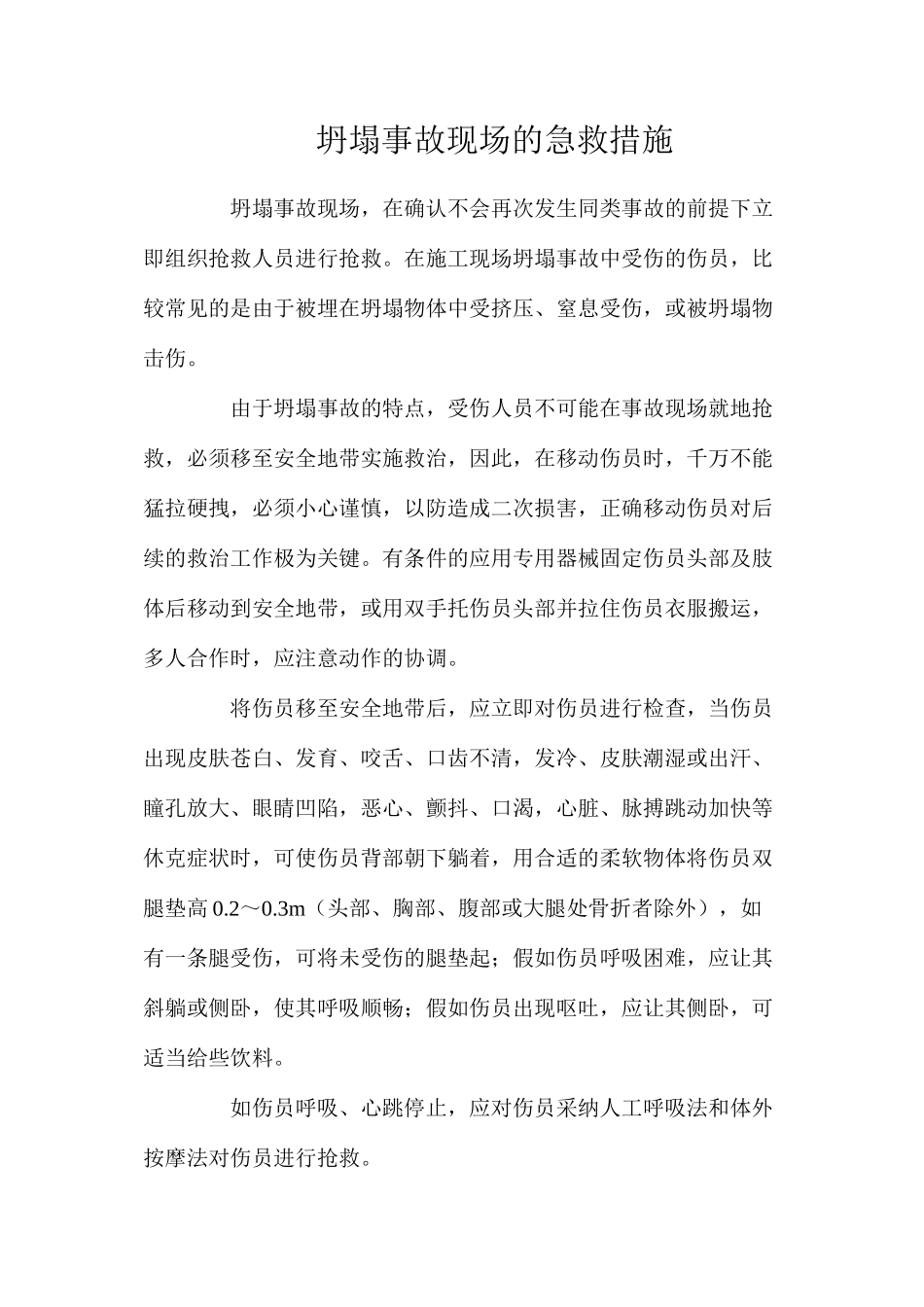 坍塌事故现场的急救措施

坍塌事故现场，在确认不会再次发生同类事故的前提下立即组织抢救人员进行抢救。在施工现场坍塌事故中受伤的伤员，比较常见的是由于被埋在坍塌物体中受挤压、窒息受伤，或被坍塌物击伤。

由于坍塌事故的特点，受伤人员不可能在事故现场就地抢救，必须移至安全地带实施救治，因此，在移动伤员时，千万不能猛拉硬拽，必须小心谨慎，以防造成二次损害，正确移动伤员对后续的救治工作极为关键。有条件的应用专用器械固定伤员头部及肢体后移动到安全地带，或用双手托伤员头部并拉住伤员衣服搬运，多人合作时，应注意动作的协调。

将伤员移至安全地带后，应立即对伤员进行检查，当伤员出现皮肤苍白、发育、咬舌、口齿不清，发冷、皮肤潮湿或出汗、瞳孔放大、眼睛凹陷，恶心、颤抖、口渴，心脏、脉搏跳动加快等休克症状时，可使伤员背部朝下躺着，用合适的柔软物体将伤员双腿垫高 0.2～0.3m（头部、胸部、腹部或大腿处骨折者除外），如有一条腿受伤，可将未受伤的腿垫起；假如伤员呼吸困难，应让其斜躺或侧卧，使其呼吸顺畅；假如伤员出现呕吐，应让其侧卧，可适当给些饮料。

如伤员呼吸、心跳停止，应对伤员采纳人工呼吸法和体外按摩法对伤员进行抢救。